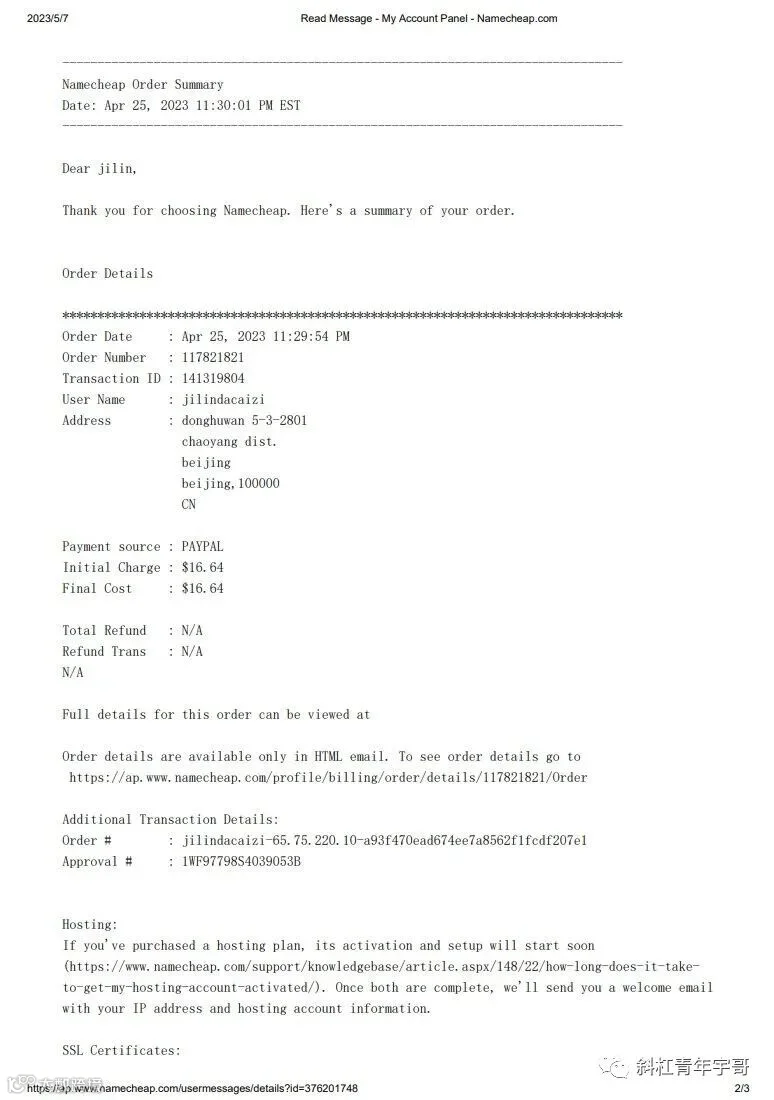 2023/5/7 Read Message - My Account Panel - Namecheap.com

--------------------------------------------------------------------------------

Namecheap Order Summary
Date: Apr 25, 2023 11:30:01 PM EST

--------------------------------------------------------------------------------

Dear jilin,

Thank you for choosing Namecheap. Here's a summary of your order.

Order Details

********************************************************************************

Order Date : Apr 25, 2023 11:29:54 PM
Order Number : 117821821
Transaction ID : 141319804
User Name : jilindacaizi
Address : donghuwan 5-3-2801
chaoyang dist.
beijing
beijing,100000
CN

Payment source : PAYPAL
Initial Charge : $16.64
Final Cost : $16.64

Total Refund : N/A
Refund Trans : N/A
N/A

Full details for this order can be viewed at

Order details are available only in HTML email. To see order details go to https://ap.www.namecheap.com/profile/billing/order/details/117821821/Order

Additional Transaction Details:
Order # : jilindacaizi-65.75.220.10-a93f470ead674ee7a8562f1fcdf207e1
Approval # : 1WF97798S4039053B

Hosting:
If you've purchased a hosting plan, its activation and setup will start soon (https://www.namecheap.com/support/knowledgebase/article.aspx/148/22/how-long-does-it-take-to-get-my-hosting-account-activated/). Once both are complete, we'll send you a welcome email with your IP address and hosting account information.

SSL Certificates:

https://ap.www.namecheap.com/usermessages/details?id=376201748 2/3

斜杠青年宇哥